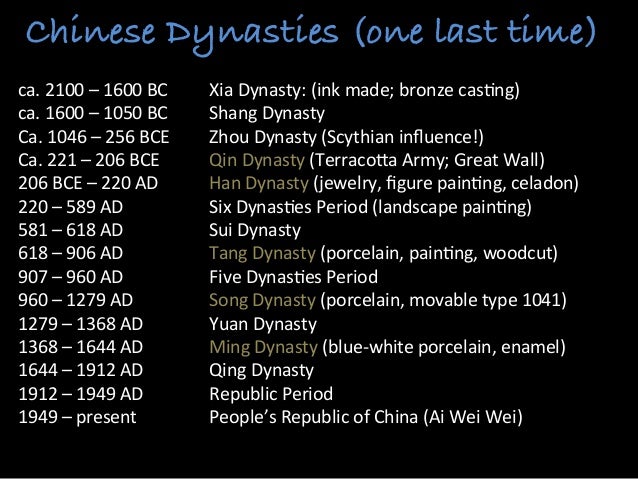 Chinese Dynasties (one last time)

ca. 2100 – 1600 BC Xia Dynasty: (ink made; bronze casting)
ca. 1600 – 1050 BC Shang Dynasty
Ca. 1046 – 256 BCE Zhou Dynasty (Scythian influence!)
Ca. 221 – 206 BCE Qin Dynasty (Terracotta Army; Great Wall)
206 BCE – 220 AD Han Dynasty (jewelry, figure painting, celadon)
220 – 589 AD Six Dynasties Period (landscape painting)
581 – 618 AD Sui Dynasty
618 – 906 AD Tang Dynasty (porcelain, painting, woodcut)
907 – 960 AD Five Dynasties Period
960 – 1279 AD Song Dynasty (porcelain, movable type 1041)
1279 – 1368 AD Yuan Dynasty
1368 – 1644 AD Ming Dynasty (blue-white porcelain, enamel)
1644 – 1912 AD Qing Dynasty
1912 – 1949 AD Republic Period
1949 – present People's Republic of China (Ai Wei Wei)